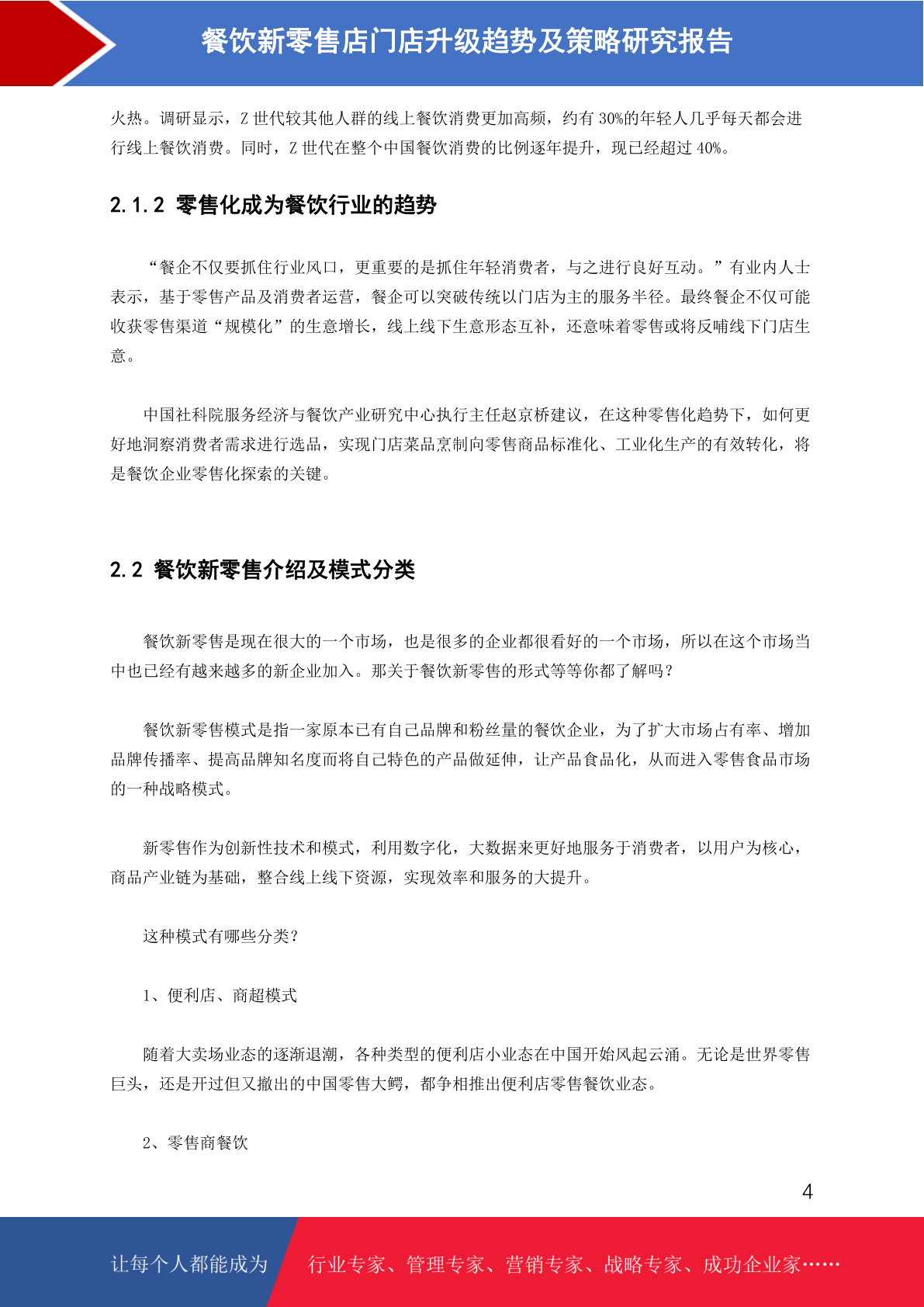 餐饮新零售店门店升级趋势及策略研究报告

火热。调研显示，Z 世代较其他人群的线上餐饮消费更加高频，约有 30%的年轻人几乎每天都会进行线上餐饮消费。同时，Z 世代在整个中国餐饮消费的比例逐年提升，现已经超过 40%。

2.1.2 零售化成为餐饮行业的趋势

“餐企不仅要抓住行业风口，更重要的是抓住年轻消费者，与之进行良好互动。”有业内人士表示，基于零售产品及消费者运营，餐企可以突破传统以门店为主的服务半径。最终餐企不仅可能收获零售渠道“规模化”的生意增长，线上线下生意形态互补，还意味着零售或将反哺线下门店生意。

中国社科院服务经济与餐饮产业研究中心执行主任赵京桥建议，在这种零售化趋势下，如何更好地洞察消费者需求进行选品，实现门店菜品烹制向零售商品标准化、工业化生产的有效转化，将是餐饮企业零售化探索的关键。

2.2 餐饮新零售介绍及模式分类

餐饮新零售是现在很大的一个市场，也是很多的企业都很看好的一个市场，所以在这个市场当中也已经有越来越多的新企业加入。那关于餐饮新零售的形式等等你都了解吗？

餐饮新零售模式是指一家原本已有自己品牌和粉丝量的餐饮企业，为了扩大市场占有率、增加品牌传播率、提高品牌知名度而将自己特色的产品做延伸，让产品食品化，从而进入零售食品市场的一种战略模式。

新零售作为创新性技术和模式，利用数字化，大数据来更好地服务于消费者，以用户为核心，商品产业链为基础，整合线上线下资源，实现效率和服务的大提升。

这种模式有哪些分类？

1、便利店、商超模式

随着大卖场业态的逐渐退潮，各种类型的便利店小业态在中国开始风起云涌。无论是世界零售巨头，还是开过但又撤出的中国零售大鳄，都争相推出便利店零售餐饮业态。

2、零售商餐饮

4

让每个人都能成为 行业专家、管理专家、营销专家、战略专家、成功企业家……